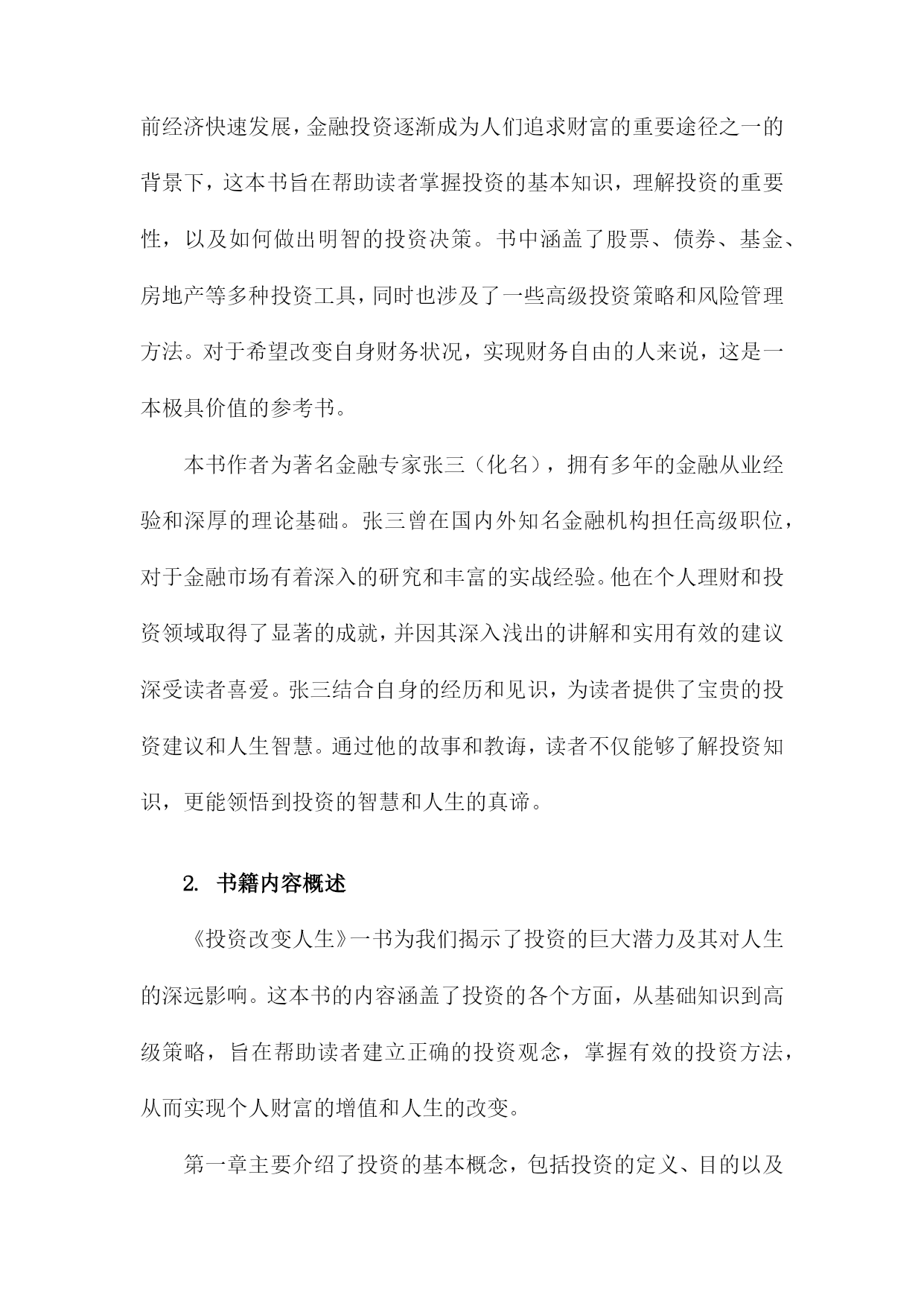 前经济快速发展，金融投资逐渐成为人们追求财富的重要途径之一的背景下，这本书旨在帮助读者掌握投资的基本知识，理解投资的重要性，以及如何做出明智的投资决策。书中涵盖了股票、债券、基金、房地产等多种投资工具，同时也涉及了一些高级投资策略和风险管理方法。对于希望改变自身财务状况，实现财务自由的人来说，这是一本极具价值的参考书。

本书作者为著名金融专家张三（化名），拥有多年的金融从业经验和深厚的理论基础。张三曾在国内外知名金融机构担任高级职位，对于金融市场有着深入的研究和丰富的实战经验。他在个人理财和投资领域取得了显著的成就，并因其深入浅出的讲解和实用有效的建议深受读者喜爱。张三结合自身的经历和见识，为读者提供了宝贵的投资建议和人生智慧。通过他的故事和教诲，读者不仅能够了解投资知识，更能领悟到投资的智慧和人生的真谛。

2. 书籍内容概述

《投资改变人生》一书为我们揭示了投资的巨大潜力及其对人生的深远影响。这本书的内容涵盖了投资的各个方面，从基础知识到高级策略，旨在帮助读者建立正确的投资观念，掌握有效的投资方法，从而实现个人财富的增值和人生的改变。

第一章主要介绍了投资的基本概念，包括投资的定义、目的以及